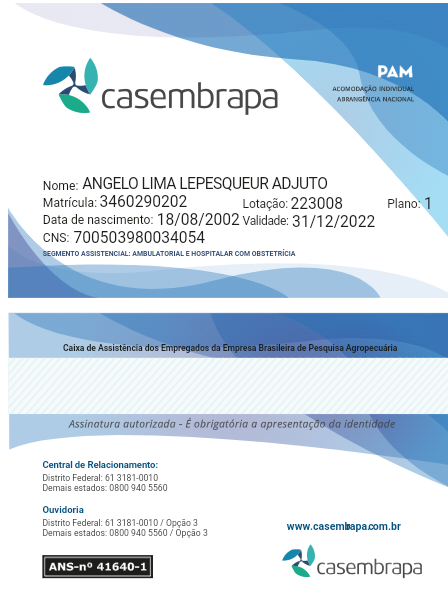 casembrapa

PAM
ACOMODAÇÃO INDIVIDUAL
ABRANGÊNCIA NACIONAL

Nome: ANGELO LIMA LEPESQUEUR ADJUTO
Matrícula: 3460290202 Lotação: 223008 Plano: 1
Data de nascimento: 18/08/2002 Validade: 31/12/2022
CNS: 700503980034054
SEGMENTO ASSISTENCIAL: AMBULATORIAL E HOSPITALAR COM OBSTETRÍCIA

Caixa de Assistência dos Empregados da Empresa Brasileira de Pesquisa Agropecuária

Assinatura autorizada - É obrigatória a apresentação da identidade

Central de Relacionamento:
Distrito Federal: 61 3181-0010
Demais estados: 0800 940 5560

Ouvidoria
Distrito Federal: 61 3181-0010 / Opção 3
Demais estados: 0800 940 5560 / Opção 3

www.casembrapa.com.br

ANS-nº 41640-1

casembrapa